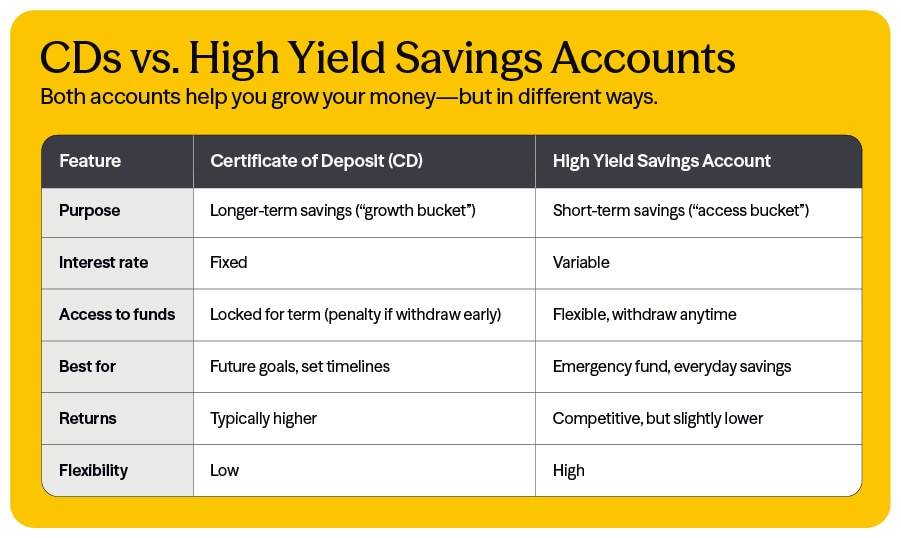 CDs vs. High Yield Savings Accounts

Both accounts help you grow your money—but in different ways.

| Feature | Certificate of Deposit (CD) | High Yield Savings Account |
|---|---|---|
| Purpose | Longer-term savings ("growth bucket") | Short-term savings ("access bucket") |
| Interest rate | Fixed | Variable |
| Access to funds | Locked for term (penalty if withdraw early) | Flexible, withdraw anytime |
| Best for | Future goals, set timelines | Emergency fund, everyday savings |
| Returns | Typically higher | Competitive, but slightly lower |
| Flexibility | Low | High |